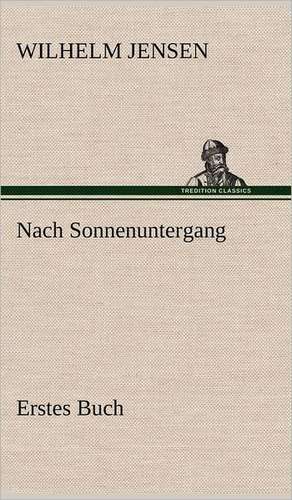 WILHELM JENSEN

TREDITION CLASSICS

Nach Sonnenuntergang

Erstes Buch